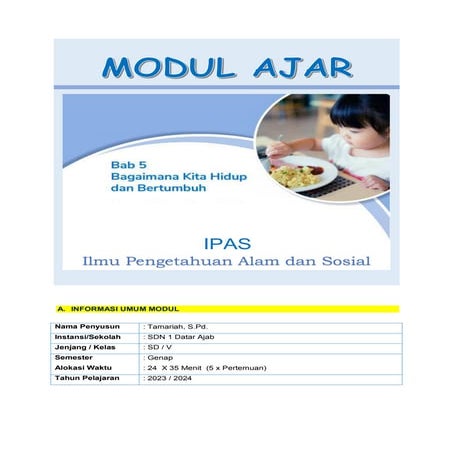 MODUL AJAR

Bab 5
Bagaimana Kita Hidup dan Bertumbuh

IPAS
Ilmu Pengetahuan Alam dan Sosial

A. INFORMASI UMUM MODUL

| Nama Penyusun | : Tamariah, S.Pd. |
|---|---|
| Instansi/Sekolah | : SDN 1 Datar Ajab |
| Jenjang / Kelas | : SD / V |
| Semester | : Genap |
| Alokasi Waktu | : 24 X 35 Menit (5 x Pertemuan) |
| Tahun Pelajaran | : 2023 / 2024 |